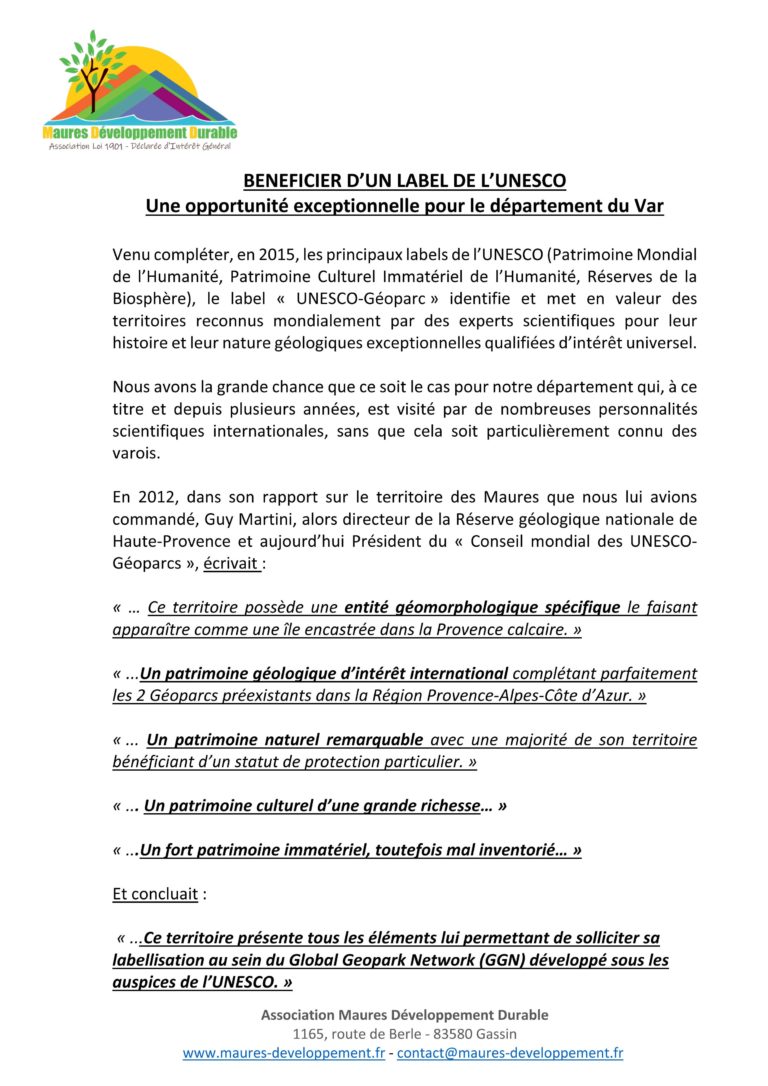 Maures Développement Durable
Association Loi 1901 - Déclarée d'Intérêt Général

BENEFICIER D'UN LABEL DE L'UNESCO
Une opportunité exceptionnelle pour le département du Var

Venu compléter, en 2015, les principaux labels de l'UNESCO (Patrimoine Mondial de l'Humanité, Patrimoine Culturel Immatériel de l'Humanité, Réserves de la Biosphère), le label « UNESCO-Géoparc » identifie et met en valeur des territoires reconnus mondialement par des experts scientifiques pour leur histoire et leur nature géologiques exceptionnelles qualifiées d'intérêt universel.

Nous avons la grande chance que ce soit le cas pour notre département qui, à ce titre et depuis plusieurs années, est visité par de nombreuses personnalités scientifiques internationales, sans que cela soit particulièrement connu des varois.

En 2012, dans son rapport sur le territoire des Maures que nous lui avions commandé, Guy Martini, alors directeur de la Réserve géologique nationale de Haute-Provence et aujourd'hui Président du « Conseil mondial des UNESCO-Géoparcs », écrivait :

« … Ce territoire possède une entité géomorphologique spécifique le faisant apparaître comme une île encastrée dans la Provence calcaire. »

« ...Un patrimoine géologique d'intérêt international complétant parfaitement les 2 Géoparcs préexistants dans la Région Provence-Alpes-Côte d'Azur. »

« ... Un patrimoine naturel remarquable avec une majorité de son territoire bénéficiant d'un statut de protection particulier. »

« ... Un patrimoine culturel d'une grande richesse… »

« ...Un fort patrimoine immatériel, toutefois mal inventorié… »

Et concluait :

« ...Ce territoire présente tous les éléments lui permettant de solliciter sa labellisation au sein du Global Geopark Network (GGN) développé sous les auspices de l'UNESCO. »

Association Maures Développement Durable
1165, route de Berle - 83580 Gassin
www.maures-developpement.fr - contact@maures-developpement.fr